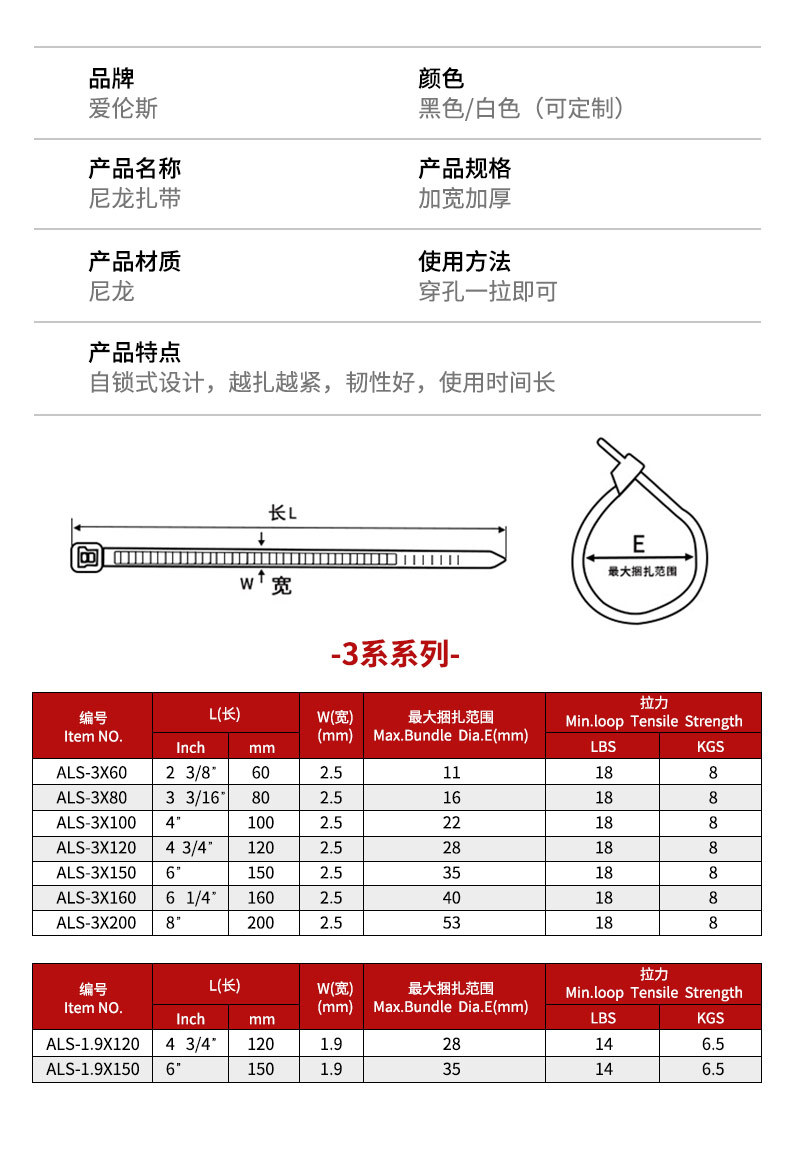 品牌
爱伦斯

颜色
黑色/白色（可定制）

产品名称
尼龙扎带

产品规格
加宽加厚

产品材质
尼龙

使用方法
穿孔一拉即可

产品特点
自锁式设计，越扎越紧，韧性好，使用时间长

长L
W
宽

E
最大捆扎范围

-3系系列-

| 编号 Item NO. | L(长) | | W(宽) (mm) | 最大捆扎范围 Max.Bundle Dia.E(mm) | 拉力 Min.loop Tensile Strength | |
|---|---|---|---|---|---|---|
| | Inch | mm | | | LBS | KGS |
| ALS-3X60 | 2 3/8" | 60 | 2.5 | 11 | 18 | 8 |
| ALS-3X80 | 3 3/16" | 80 | 2.5 | 16 | 18 | 8 |
| ALS-3X100 | 4" | 100 | 2.5 | 22 | 18 | 8 |
| ALS-3X120 | 4 3/4" | 120 | 2.5 | 28 | 18 | 8 |
| ALS-3X150 | 6" | 150 | 2.5 | 35 | 18 | 8 |
| ALS-3X160 | 6 1/4" | 160 | 2.5 | 40 | 18 | 8 |
| ALS-3X200 | 8" | 200 | 2.5 | 53 | 18 | 8 |

| 编号 Item NO. | L(长) | | W(宽) (mm) | 最大捆扎范围 Max.Bundle Dia.E(mm) | 拉力 Min.loop Tensile Strength | |
|---|---|---|---|---|---|---|
| | Inch | mm | | | LBS | KGS |
| ALS-1.9X120 | 4 3/4" | 120 | 1.9 | 28 | 14 | 6.5 |
| ALS-1.9X150 | 6" | 150 | 1.9 | 35 | 14 | 6.5 |